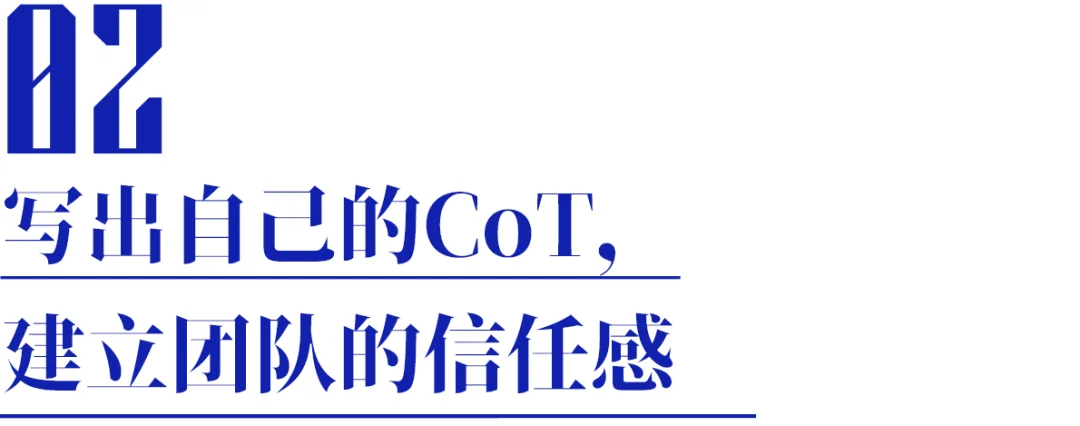 02

写出自己的CoT，

建立团队的信任感